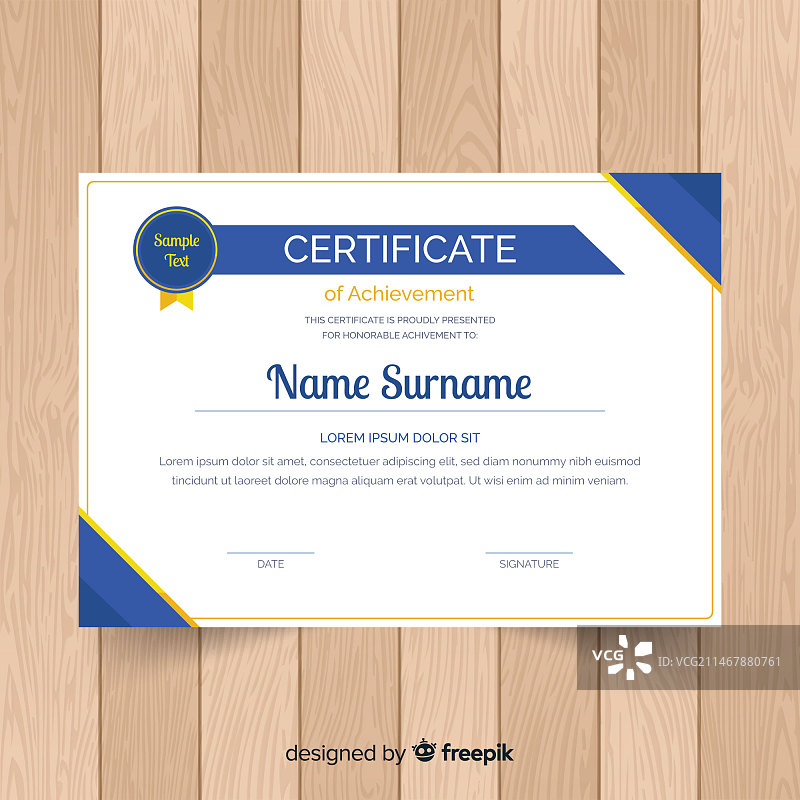 Sample Text

CERTIFICATE

of Achievement

THIS CERTIFICATE IS PROUDLY PRESENTED FOR HONORABLE ACHIVEMENT TO:

Name Surname

LOREM IPSUM DOLOR SIT

Lorem ipsum dolor sit amet, consectetuer adipiscing elit, sed diam nonummy nibh euismod tincidunt ut laoreet dolore magna aliquam erat volutpat. Ut wisi enim ad minim veniam.

DATE

SIGNATURE

designed by freepik

VCG ID:VCG211467880761